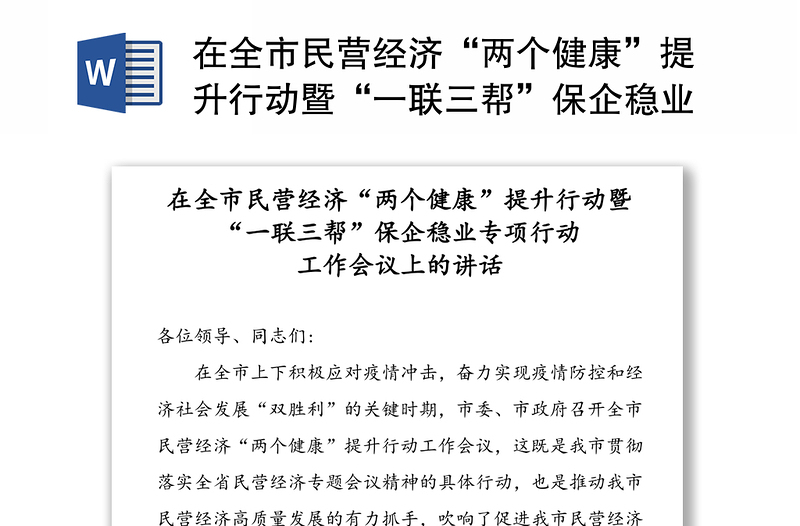 W

在全市民营经济“两个健康”提升行动暨“一联三帮”保企稳业

在全市民营经济“两个健康”提升行动暨“一联三帮”保企稳业专项行动工作会议上的讲话

各位领导、同志们：

在全市上下积极应对疫情冲击，奋力实现疫情防控和经济社会发展“双胜利”的关键时期，市委、市政府召开全市民营经济“两个健康”提升行动工作会议，这既是我市贯彻落实全省民营经济专题会议精神的具体行动，也是推动我市民营经济高质量发展的有力抓手，吹响了促进我市民营经济